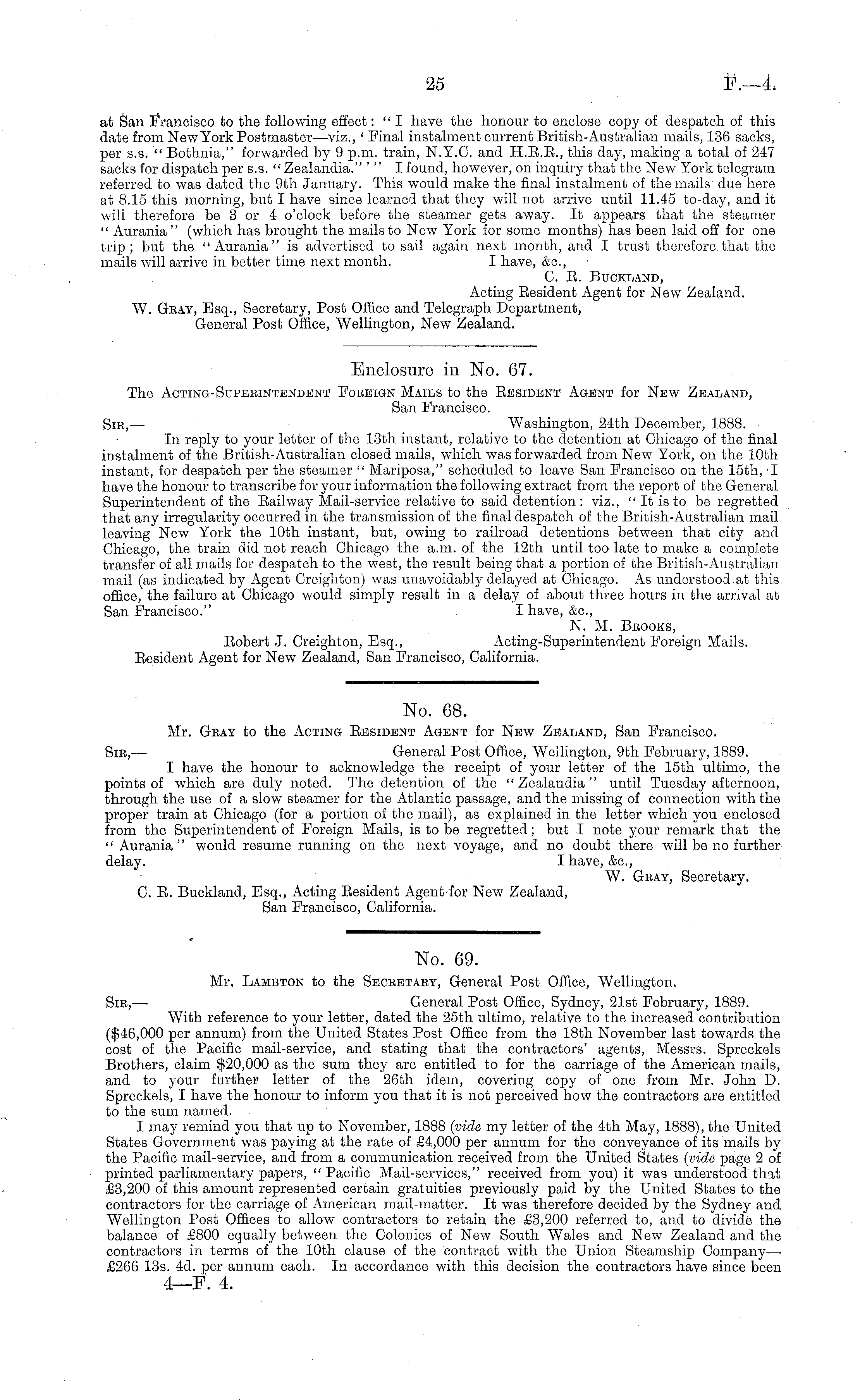 25 F.—4.

at San Francisco to the following effect: "I have the honour to enclose copy of despatch of this date from New York Postmaster—viz., 'Final instalment current British-Australian mails, 136 sacks, per s.s. "Bothnia," forwarded by 9 p.m. train, N.Y.C. and H.R.R., this day, making a total of 247 sacks for dispatch per s.s. "Zealandia."'" I found, however, on inquiry that the New York telegram referred to was dated the 9th January. This would make the final instalment of the mails due here at 8.15 this morning, but I have since learned that they will not arrive until 11.45 to-day, and it will therefore be 3 or 4 o'clock before the steamer gets away. It appears that the steamer "Aurania" (which has brought the mails to New York for some months) has been laid off for one trip; but the "Aurania" is advertised to sail again next month, and I trust therefore that the mails will arrive in better time next month.
I have, &c.,
C. R. Buckland,
Acting Resident Agent for New Zealand.
W. Gray, Esq., Secretary, Post Office and Telegraph Department, General Post Office, Wellington, New Zealand.

Enclosure in No. 67.

The Acting-Superintendent Foreign Mails to the Resident Agent for New Zealand, San Francisco.

Sir,— Washington, 24th December, 1888.
In reply to your letter of the 13th instant, relative to the detention at Chicago of the final instalment of the British-Australian closed mails, which was forwarded from New York, on the 10th instant, for despatch per the steamer "Mariposa," scheduled to leave San Francisco on the 15th, I have the honour to transcribe for your information the following extract from the report of the General Superintendent of the Railway Mail-service relative to said detention: viz., "It is to be regretted that any irregularity occurred in the transmission of the final despatch of the British-Australian mail leaving New York the 10th instant, but, owing to railroad detentions between that city and Chicago, the train did not reach Chicago the a.m. of the 12th until too late to make a complete transfer of all mails for despatch to the west, the result being that a portion of the British-Australian mail (as indicated by Agent Creighton) was unavoidably delayed at Chicago. As understood at this office, the failure at Chicago would simply result in a delay of about three hours in the arrival at San Francisco."
I have, &c.,
N. M. Brooks,
Acting-Superintendent Foreign Mails.
Robert J. Creighton, Esq., Resident Agent for New Zealand, San Francisco, California.

No. 68.

Mr. Gray to the Acting Resident Agent for New Zealand, San Francisco.

Sir,— General Post Office, Wellington, 9th February, 1889.
I have the honour to acknowledge the receipt of your letter of the 15th ultimo, the points of which are duly noted. The detention of the "Zealandia" until Tuesday afternoon, through the use of a slow steamer for the Atlantic passage, and the missing of connection with the proper train at Chicago (for a portion of the mail), as explained in the letter which you enclosed from the Superintendent of Foreign Mails, is to be regretted; but I note your remark that the "Aurania" would resume running on the next voyage, and no doubt there will be no further delay.
I have, &c.,
W. Gray, Secretary.
C. R. Buckland, Esq., Acting Resident Agent for New Zealand, San Francisco, California.

No. 69.

Mr. Lambton to the Secretary, General Post Office, Wellington.

Sir,— General Post Office, Sydney, 21st February, 1889.
With reference to your letter, dated the 25th ultimo, relative to the increased contribution ($46,000 per annum) from the United States Post Office from the 18th November last towards the cost of the Pacific mail-service, and stating that the contractors' agents, Messrs. Spreckels Brothers, claim $20,000 as the sum they are entitled to for the carriage of the American mails, and to your further letter of the 26th idem, covering copy of one from Mr. John D. Spreckels, I have the honour to inform you that it is not perceived how the contractors are entitled to the sum named.

I may remind you that up to November, 1888 (vide my letter of the 4th May, 1888), the United States Government was paying at the rate of £4,000 per annum for the conveyance of its mails by the Pacific mail-service, and from a communication received from the United States (vide page 2 of printed parliamentary papers, "Pacific Mail-services," received from you) it was understood that £3,200 of this amount represented certain gratuities previously paid by the United States to the contractors for the carriage of American mail-matter. It was therefore decided by the Sydney and Wellington Post Offices to allow contractors to retain the £3,200 referred to, and to divide the balance of £800 equally between the Colonies of New South Wales and New Zealand and the contractors in terms of the 10th clause of the contract with the Union Steamship Company—£266 13s. 4d. per annum each. In accordance with this decision the contractors have since been

4—F. 4.